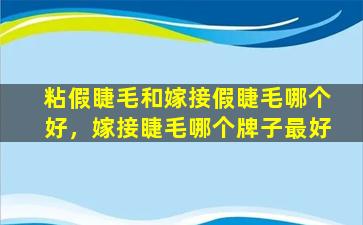 粘假睫毛和嫁接假睫毛哪个好，嫁接睫毛哪个牌子最好